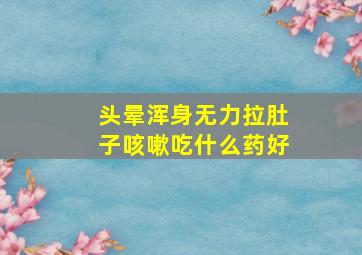 头晕浑身无力拉肚子咳嗽吃什么药好